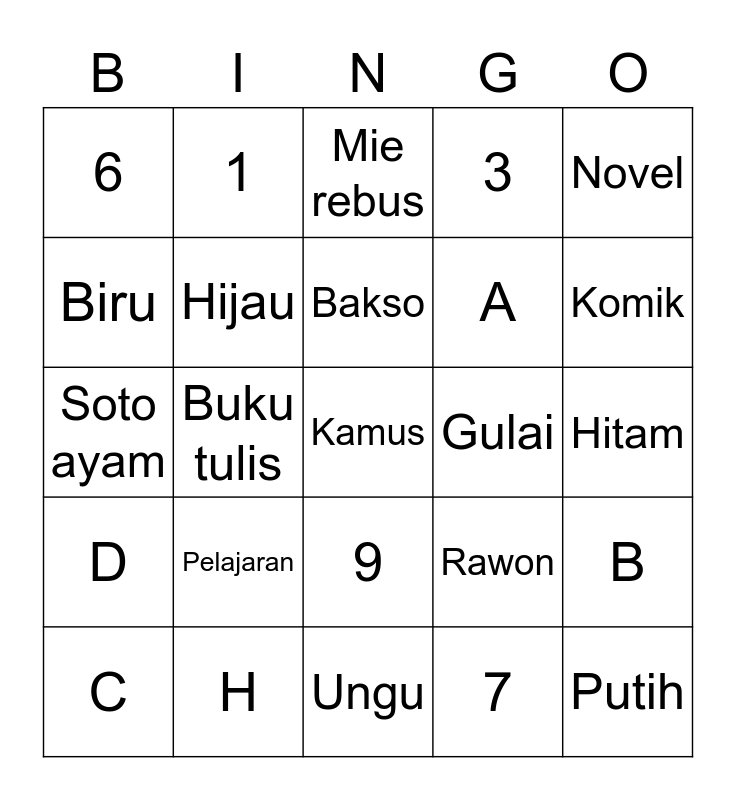 | B | I | N | G | O |
|---|---|---|---|---|
| 6 | 1 | Mie rebus | 3 | Novel |
| Biru | Hijau | Bakso | A | Komik |
| Soto ayam | Buku tulis | Kamus | Gulai | Hitam |
| D | Pelajaran | 9 | Rawon | B |
| C | H | Ungu | 7 | Putih |